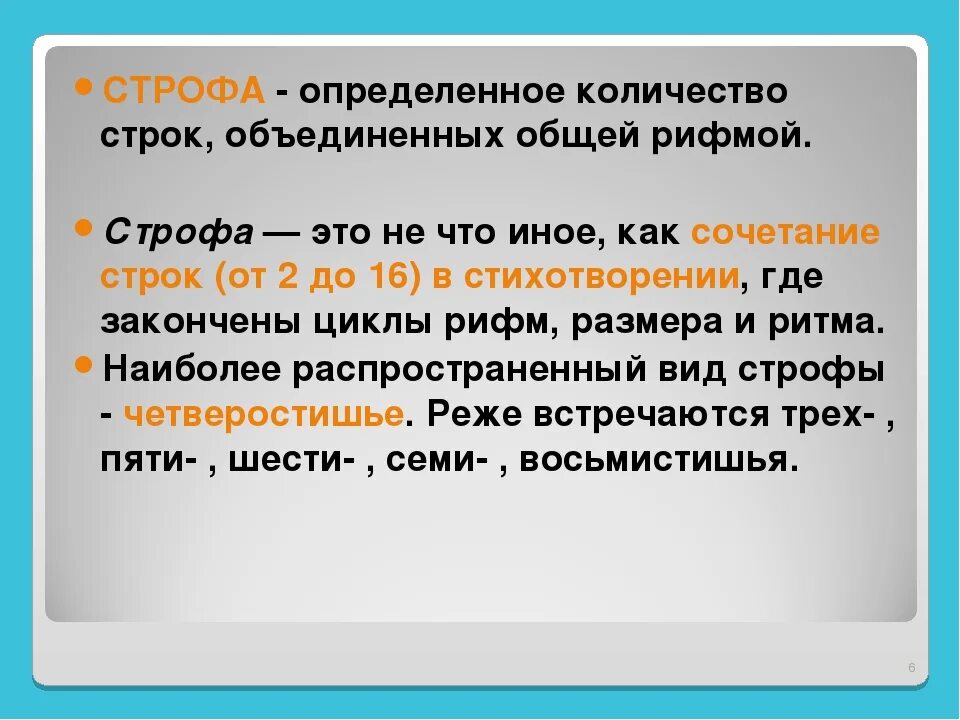 • СТРОФА - определенное количество строк, объединенных общей рифмой.

• Строфа — это не что иное, как сочетание строк (от 2 до 16) в стихотворении, где закончены циклы рифм, размера и ритма.

• Наиболее распространенный вид строфы - четверостишье. Реже встречаются трех- , пяти- , шести- , семи- , восьмистишья.

6